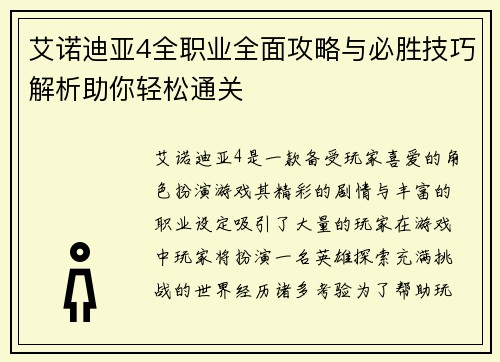 艾诺迪亚4全职业全面攻略与必胜技巧解析助你轻松通关

艾诺迪亚4是一款备受玩家喜爱的角色扮演游戏其精彩的剧情与丰富的职业设定吸引了大量的玩家在游戏中玩家将扮演一名英雄探索充满挑战的世界经历诸多考验为了帮助玩